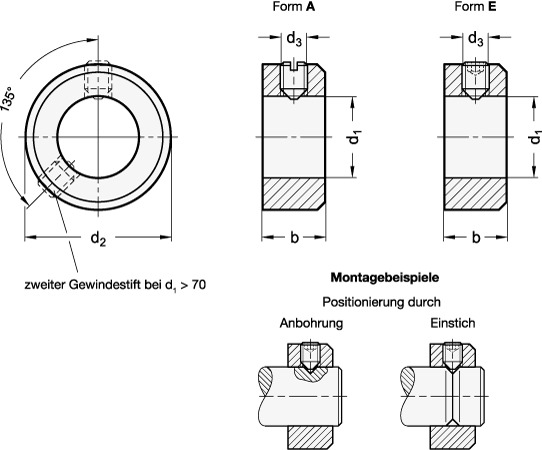 135°

$d_2$

zweiter Gewindestift bei $d_1 > 70$

Form **A**

$d_3$

$d_1$

b

Form **E**

$d_3$

$d_1$

b

**Montagebeispiele**

Positionierung durch

Anbohrung

Einstich